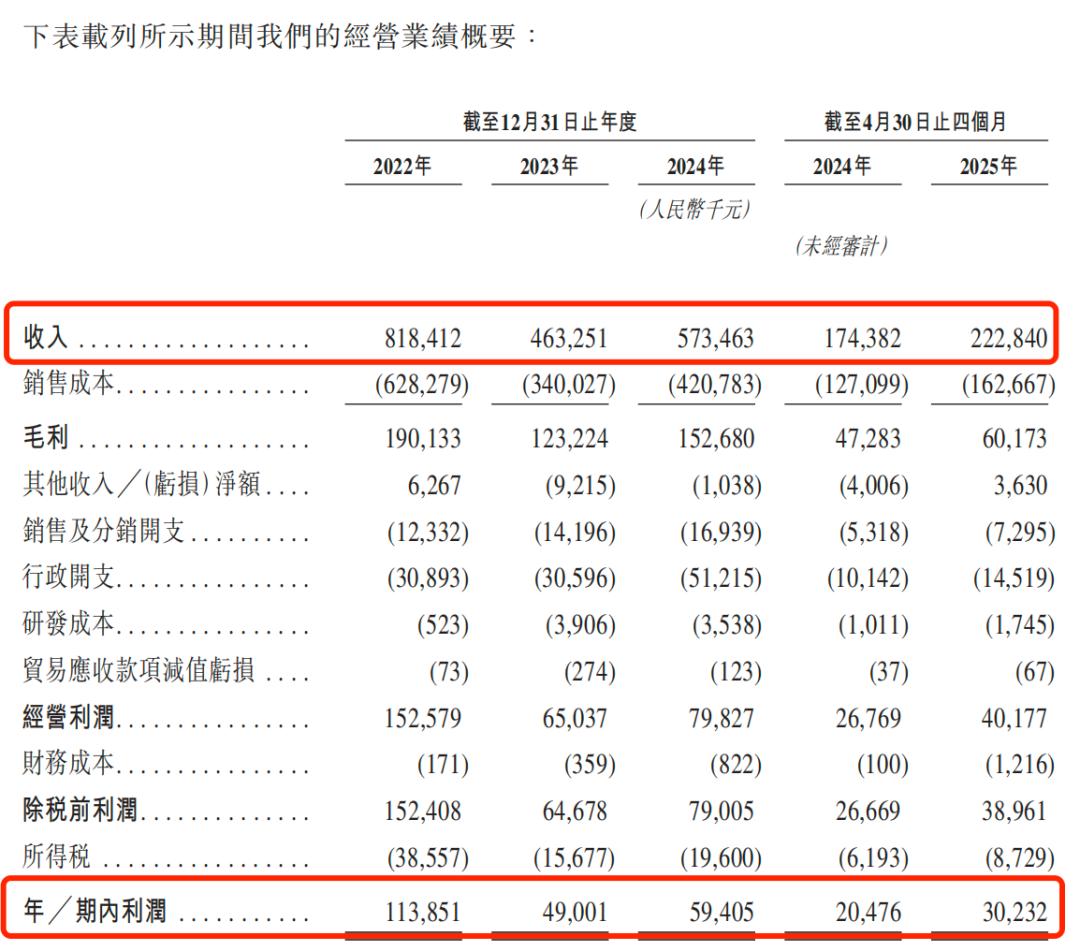 下表載列所示期間我們的經營業績概要：

| | 截至12月31日止年度 | | | 截至4月30日止四個月 | |
|---|---|---|---|---|---|
| | 2022年 | 2023年 | 2024年 | 2024年 | 2025年 |
| | | | (人民幣千元) | | |
| | | | | (未經審計) | |
| 收入 | 818,412 | 463,251 | 573,463 | 174,382 | 222,840 |
| 銷售成本 | (628,279) | (340,027) | (420,783) | (127,099) | (162,667) |
| 毛利 | 190,133 | 123,224 | 152,680 | 47,283 | 60,173 |
| 其他收入／(虧損)淨額 | 6,267 | (9,215) | (1,038) | (4,006) | 3,630 |
| 銷售及分銷開支 | (12,332) | (14,196) | (16,939) | (5,318) | (7,295) |
| 行政開支 | (30,893) | (30,596) | (51,215) | (10,142) | (14,519) |
| 研發成本 | (523) | (3,906) | (3,538) | (1,011) | (1,745) |
| 貿易應收款項減值虧損 | (73) | (274) | (123) | (37) | (67) |
| 經營利潤 | 152,579 | 65,037 | 79,827 | 26,769 | 40,177 |
| 財務成本 | (171) | (359) | (822) | (100) | (1,216) |
| 除稅前利潤 | 152,408 | 64,678 | 79,005 | 26,669 | 38,961 |
| 所得稅 | (38,557) | (15,677) | (19,600) | (6,193) | (8,729) |
| 年／期內利潤 | 113,851 | 49,001 | 59,405 | 20,476 | 30,232 |